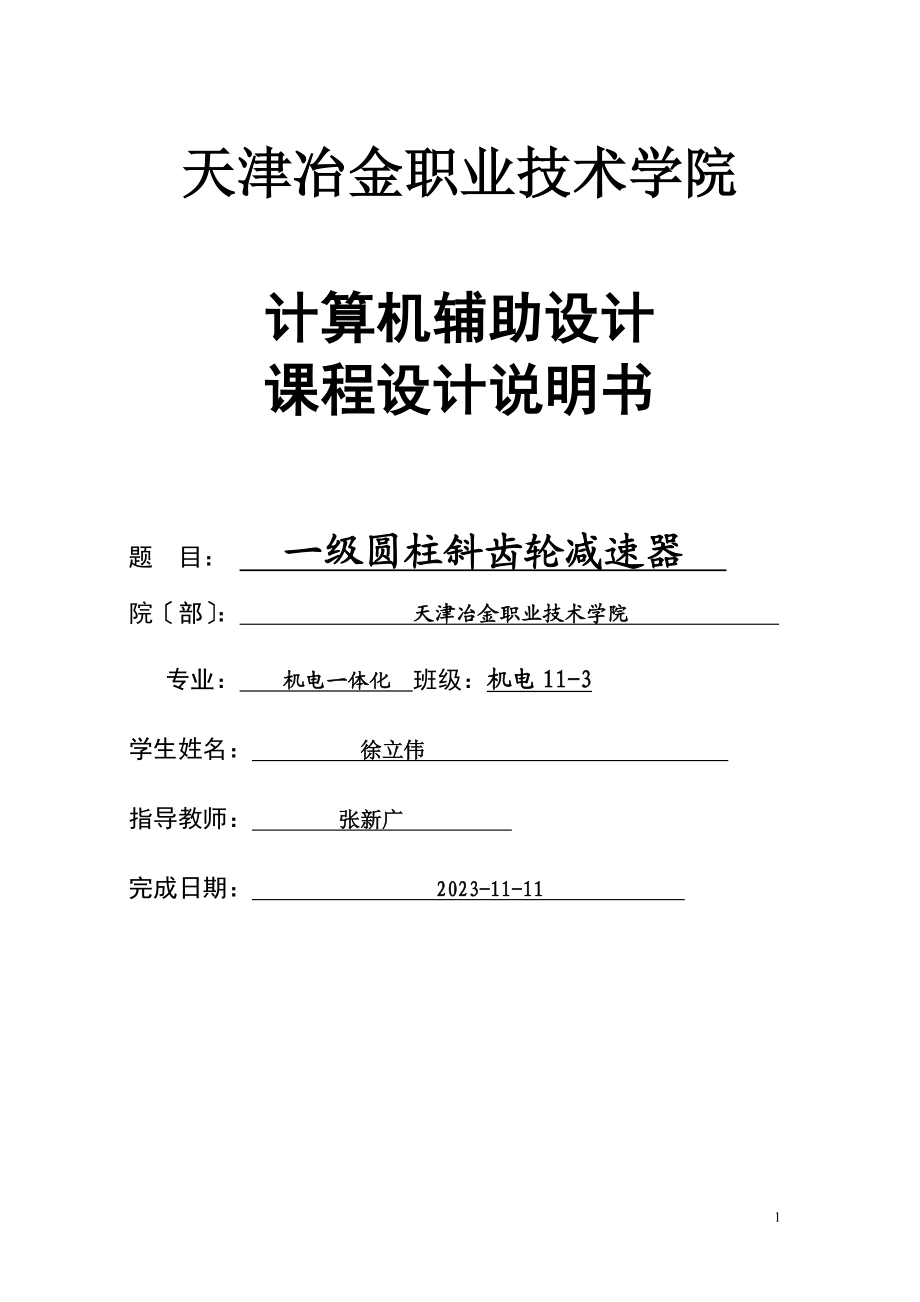 天津冶金职业技术学院

计算机辅助设计
课程设计说明书

题 目： 一级圆柱斜齿轮减速器

院〔部〕： 天津冶金职业技术学院

专业： 机电一体化 班级：机电 11-3

学生姓名： 徐立伟

指导教师： 张新广

完成日期： 2023-11-11

1